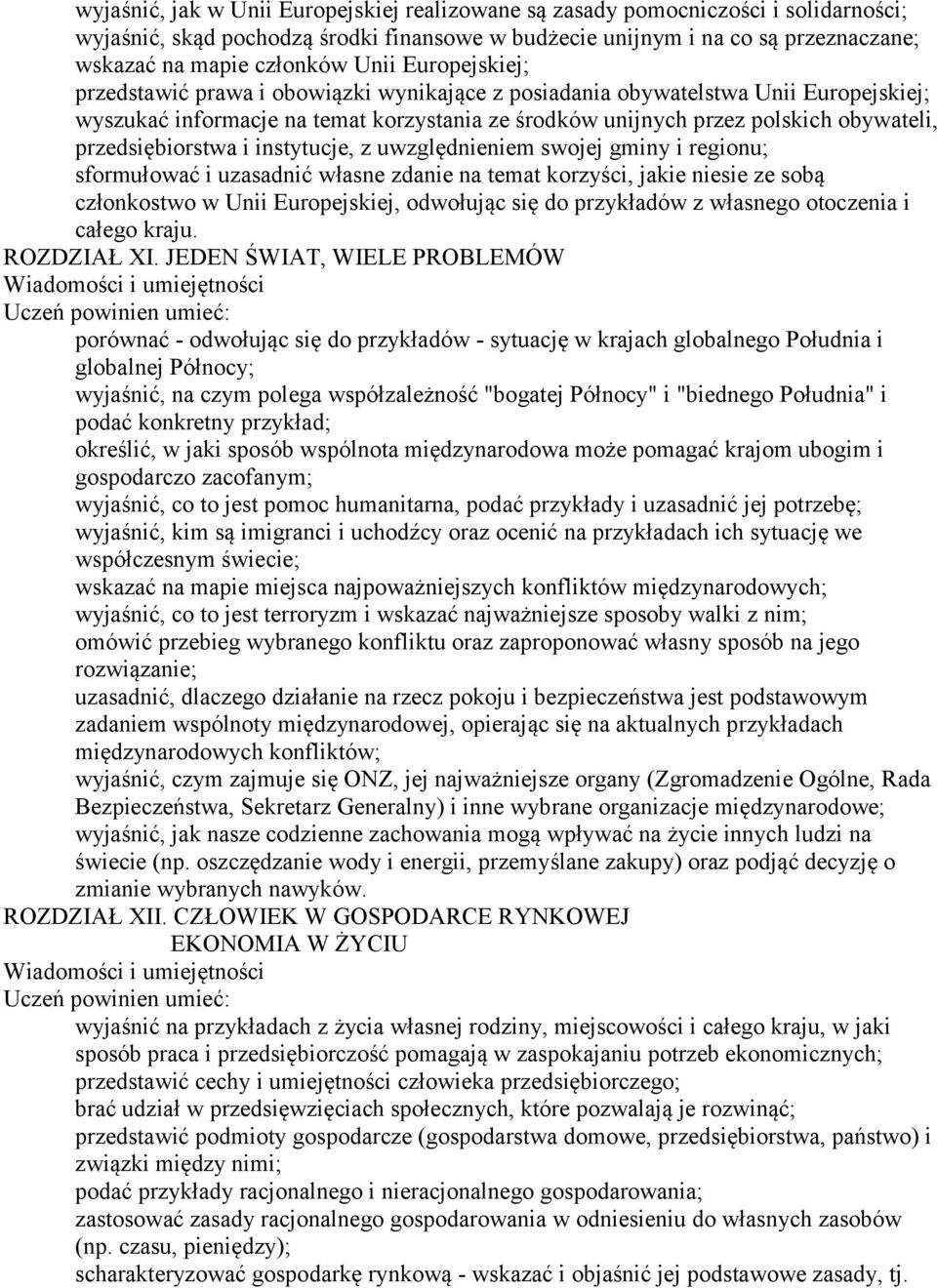 wyjaśnić, jak w Unii Europejskiej realizowane są zasady pomocniczości i solidarności;
wyjaśnić, skąd pochodzą środki finansowe w budżecie unijnym i na co są przeznaczane;
wskazać na mapie członków Unii Europejskiej;
przedstawić prawa i obowiązki wynikające z posiadania obywatelstwa Unii Europejskiej;
wyszukać informacje na temat korzystania ze środków unijnych przez polskich obywateli, przedsiębiorstwa i instytucje, z uwzględnieniem swojej gminy i regionu;
sformułować i uzasadnić własne zdanie na temat korzyści, jakie niesie ze sobą członkostwo w Unii Europejskiej, odwołując się do przykładów z własnego otoczenia i całego kraju.
ROZDZIAŁ XI. JEDEN ŚWIAT, WIELE PROBLEMÓW
Wiadomości i umiejętności
Uczeń powinien umieć:
porównać - odwołując się do przykładów - sytuację w krajach globalnego Południa i globalnej Północy;
wyjaśnić, na czym polega współzależność "bogatej Północy" i "biednego Południa" i podać konkretny przykład;
określić, w jaki sposób wspólnota międzynarodowa może pomagać krajom ubogim i gospodarczo zacofanym;
wyjaśnić, co to jest pomoc humanitarna, podać przykłady i uzasadnić jej potrzebę;
wyjaśnić, kim są imigranci i uchodźcy oraz ocenić na przykładach ich sytuację we współczesnym świecie;
wskazać na mapie miejsca najpoważniejszych konfliktów międzynarodowych;
wyjaśnić, co to jest terroryzm i wskazać najważniejsze sposoby walki z nim;
omówić przebieg wybranego konfliktu oraz zaproponować własny sposób na jego rozwiązanie;
uzasadnić, dlaczego działanie na rzecz pokoju i bezpieczeństwa jest podstawowym zadaniem wspólnoty międzynarodowej, opierając się na aktualnych przykładach międzynarodowych konfliktów;
wyjaśnić, czym zajmuje się ONZ, jej najważniejsze organy (Zgromadzenie Ogólne, Rada Bezpieczeństwa, Sekretarz Generalny) i inne wybrane organizacje międzynarodowe;
wyjaśnić, jak nasze codzienne zachowania mogą wpływać na życie innych ludzi na świecie (np. oszczędzanie wody i energii, przemyślane zakupy) oraz podjąć decyzję o zmianie wybranych nawyków.
ROZDZIAŁ XII. CZŁOWIEK W GOSPODARCE RYNKOWEJ
EKONOMIA W ŻYCIU
Wiadomości i umiejętności
Uczeń powinien umieć:
wyjaśnić na przykładach z życia własnej rodziny, miejscowości i całego kraju, w jaki sposób praca i przedsiębiorczość pomagają w zaspokajaniu potrzeb ekonomicznych;
przedstawić cechy i umiejętności człowieka przedsiębiorczego;
brać udział w przedsięwzięciach społecznych, które pozwalają je rozwinąć;
przedstawić podmioty gospodarcze (gospodarstwa domowe, przedsiębiorstwa, państwo) i związki między nimi;
podać przykłady racjonalnego i nieracjonalnego gospodarowania;
zastosować zasady racjonalnego gospodarowania w odniesieniu do własnych zasobów (np. czasu, pieniędzy);
scharakteryzować gospodarkę rynkową - wskazać i objaśnić jej podstawowe zasady, tj.